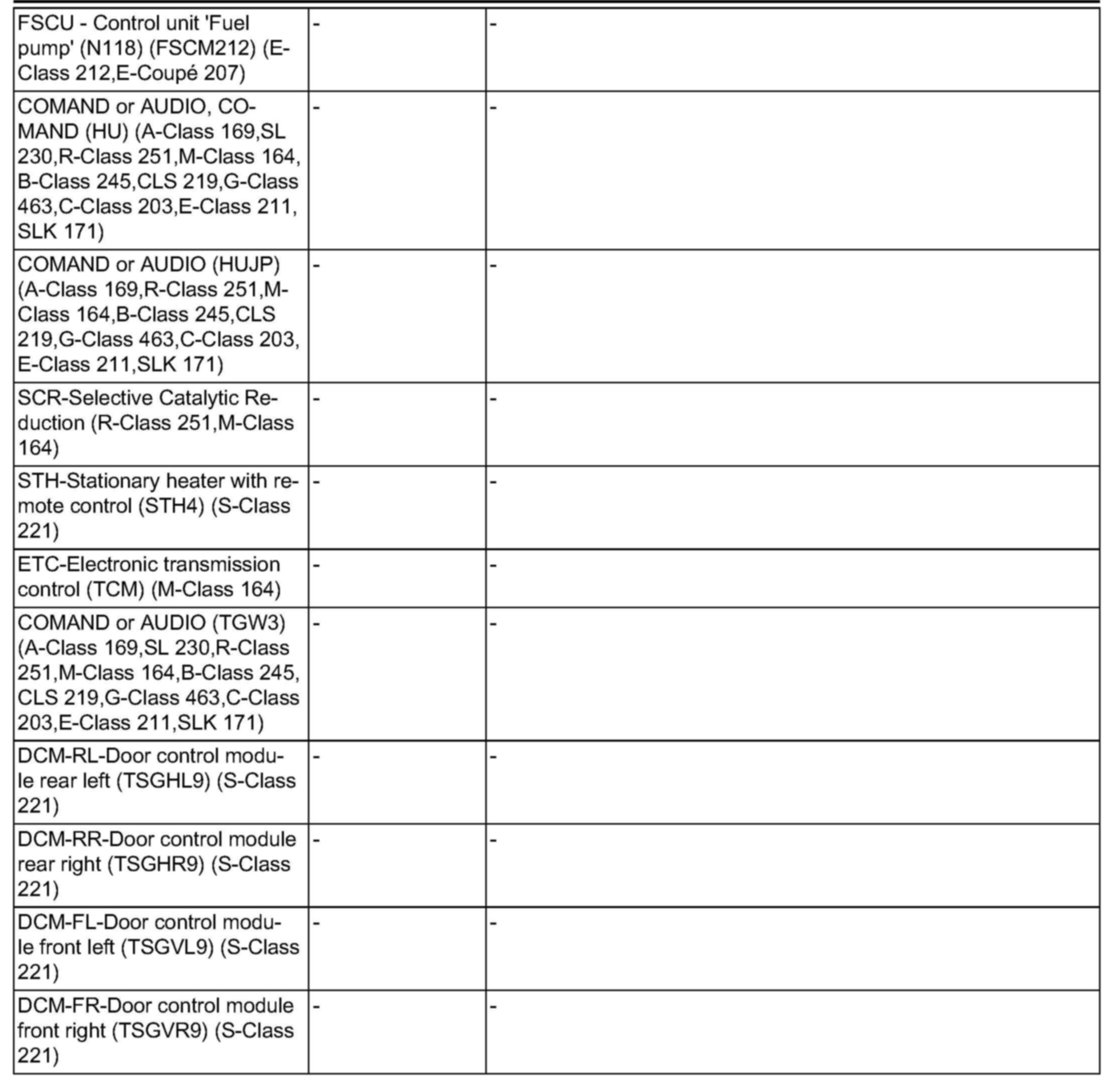 | | | |
|---|---|---|
| FSCU - Control unit 'Fuel pump' (N118) (FSCM212) (E-Class 212,E-Coupé 207) | - | - |
| COMAND or AUDIO, COMAND (HU) (A-Class 169,SL 230,R-Class 251,M-Class 164, B-Class 245,CLS 219,G-Class 463,C-Class 203,E-Class 211, SLK 171) | - | - |
| COMAND or AUDIO (HUJP) (A-Class 169,R-Class 251,M-Class 164,B-Class 245,CLS 219,G-Class 463,C-Class 203, E-Class 211,SLK 171) | - | - |
| SCR-Selective Catalytic Reduction (R-Class 251,M-Class 164) | - | - |
| STH-Stationary heater with remote control (STH4) (S-Class 221) | - | - |
| ETC-Electronic transmission control (TCM) (M-Class 164) | - | - |
| COMAND or AUDIO (TGW3) (A-Class 169,SL 230,R-Class 251,M-Class 164,B-Class 245, CLS 219,G-Class 463,C-Class 203,E-Class 211,SLK 171) | - | - |
| DCM-RL-Door control module rear left (TSGHL9) (S-Class 221) | - | - |
| DCM-RR-Door control module rear right (TSGHR9) (S-Class 221) | - | - |
| DCM-FL-Door control module front left (TSGVL9) (S-Class 221) | - | - |
| DCM-FR-Door control module front right (TSGVR9) (S-Class 221) | - | - |